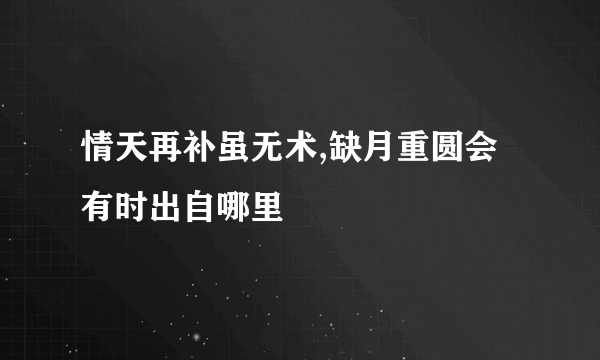 情天再补虽无术,缺月重圆会有时出自哪里